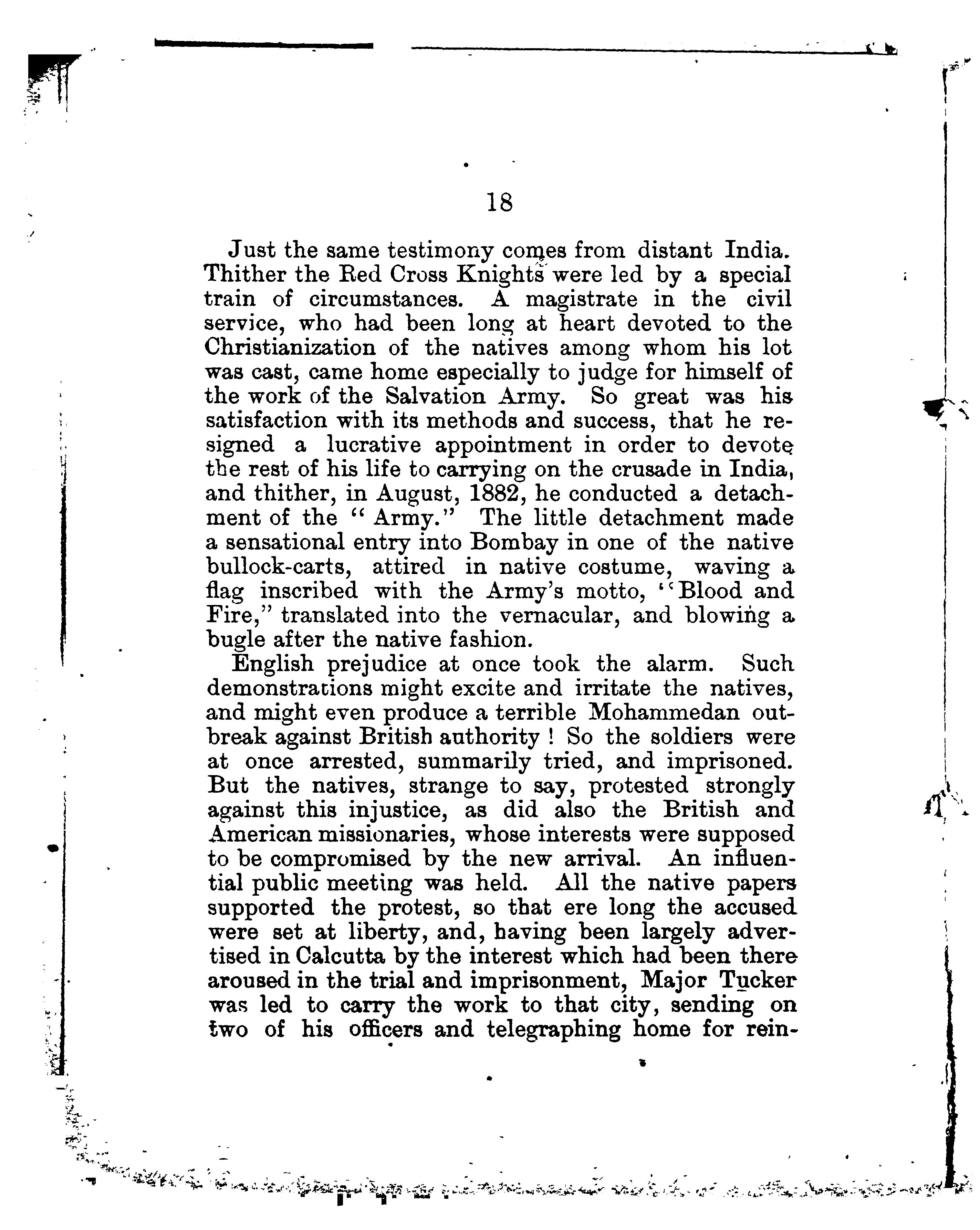 18

Just the same testimony comes from distant India. Thither the Red Cross Knights were led by a special train of circumstances. A magistrate in the civil service, who had been long at heart devoted to the Christianization of the natives among whom his lot was cast, came home especially to judge for himself of the work of the Salvation Army. So great was his satisfaction with its methods and success, that he resigned a lucrative appointment in order to devote the rest of his life to carrying on the crusade in India, and thither, in August, 1882, he conducted a detachment of the "Army." The little detachment made a sensational entry into Bombay in one of the native bullock-carts, attired in native costume, waving a flag inscribed with the Army's motto, "Blood and Fire," translated into the vernacular, and blowing a bugle after the native fashion.

English prejudice at once took the alarm. Such demonstrations might excite and irritate the natives, and might even produce a terrible Mohammedan outbreak against British authority! So the soldiers were at once arrested, summarily tried, and imprisoned. But the natives, strange to say, protested strongly against this injustice, as did also the British and American missionaries, whose interests were supposed to be compromised by the new arrival. An influential public meeting was held. All the native papers supported the protest, so that ere long the accused were set at liberty, and, having been largely advertised in Calcutta by the interest which had been there aroused in the trial and imprisonment, Major Tucker was led to carry the work to that city, sending on two of his officers and telegraphing home for rein-